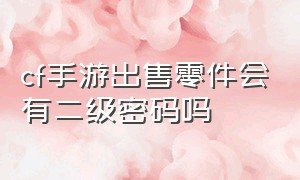 cf手游出售零件会有二级密码吗